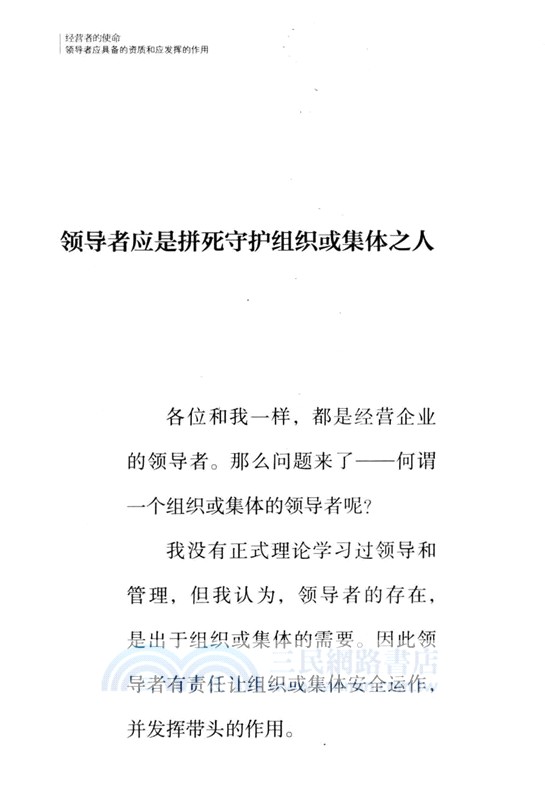 经营者的使命
领导者应具备的资质和应发挥的作用

领导者应是拼死守护组织或集体之人

各位和我一样，都是经营企业的领导者。那么问题来了——何谓一个组织或集体的领导者呢？

我没有正式理论学习过领导和管理，但我认为，领导者的存在，是出于组织或集体的需要。因此领导者有责任让组织或集体安全运作，并发挥带头的作用。

三民網路書店